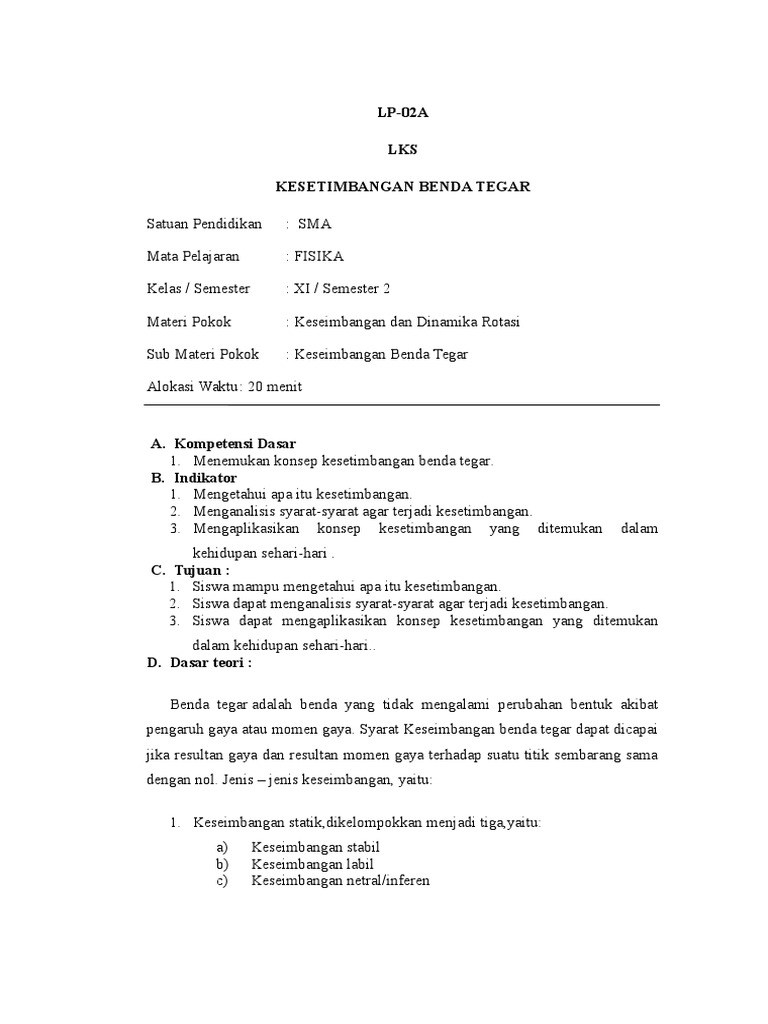 LP-02A

LKS

KESETIMBANGAN BENDA TEGAR

Satuan Pendidikan : SMA

Mata Pelajaran : FISIKA

Kelas / Semester : XI / Semester 2

Materi Pokok : Keseimbangan dan Dinamika Rotasi

Sub Materi Pokok : Keseimbangan Benda Tegar

Alokasi Waktu: 20 menit

A. Kompetensi Dasar
1. Menemukan konsep kesetimbangan benda tegar.
B. Indikator
1. Mengetahui apa itu kesetimbangan.
2. Menganalisis syarat-syarat agar terjadi kesetimbangan.
3. Mengaplikasikan konsep kesetimbangan yang ditemukan dalam kehidupan sehari-hari .
C. Tujuan :
1. Siswa mampu mengetahui apa itu kesetimbangan.
2. Siswa dapat menganalisis syarat-syarat agar terjadi kesetimbangan.
3. Siswa dapat mengaplikasikan konsep kesetimbangan yang ditemukan dalam kehidupan sehari-hari..
D. Dasar teori :

Benda tegar adalah benda yang tidak mengalami perubahan bentuk akibat pengaruh gaya atau momen gaya. Syarat Keseimbangan benda tegar dapat dicapai jika resultan gaya dan resultan momen gaya terhadap suatu titik sembarang sama dengan nol. Jenis – jenis keseimbangan, yaitu:

1. Keseimbangan statik,dikelompokkan menjadi tiga,yaitu:
a) Keseimbangan stabil
b) Keseimbangan labil
c) Keseimbangan netral/inferen